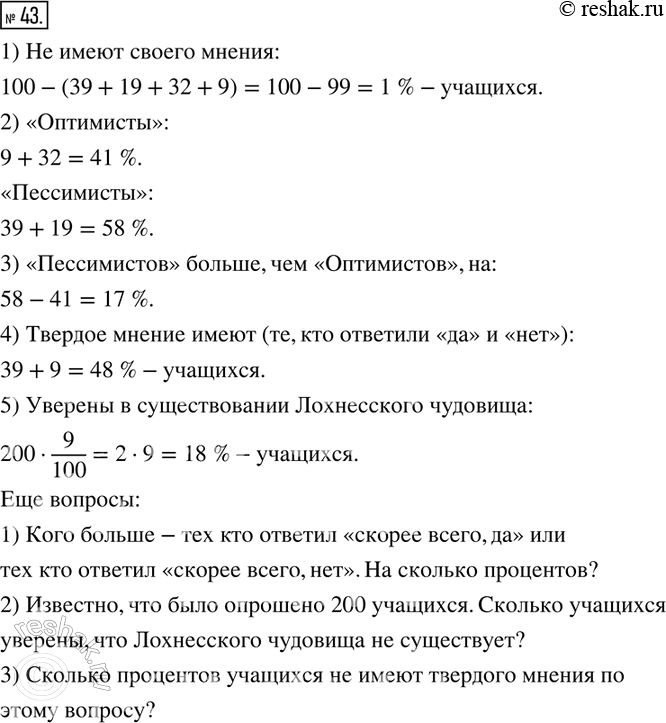 № 43.

© reshak.ru

1) Не имеют своего мнения:

$100 - (39 + 19 + 32 + 9) = 100 - 99 = 1$ % – учащихся.

2) «Оптимисты»:

$9 + 32 = 41$ %.

«Пессимисты»:

$39 + 19 = 58$ %.

3) «Пессимистов» больше, чем «Оптимистов», на:

$58 - 41 = 17$ %.

4) Твердое мнение имеют (те, кто ответили «да» и «нет»):

$39 + 9 = 48$ % – учащихся.

5) Уверены в существовании Лохнесского чудовища:

$200 \cdot \frac{9}{100} = 2 \cdot 9 = 18$ % – учащихся.

Еще вопросы:

1) Кого больше – тех кто ответил «скорее всего, да» или тех кто ответил «скорее всего, нет». На сколько процентов?

2) Известно, что было опрошено 200 учащихся. Сколько учащихся уверены, что Лохнесского чудовища не существует?

3) Сколько процентов учащихся не имеют твердого мнения по этому вопросу?

reshak.ru